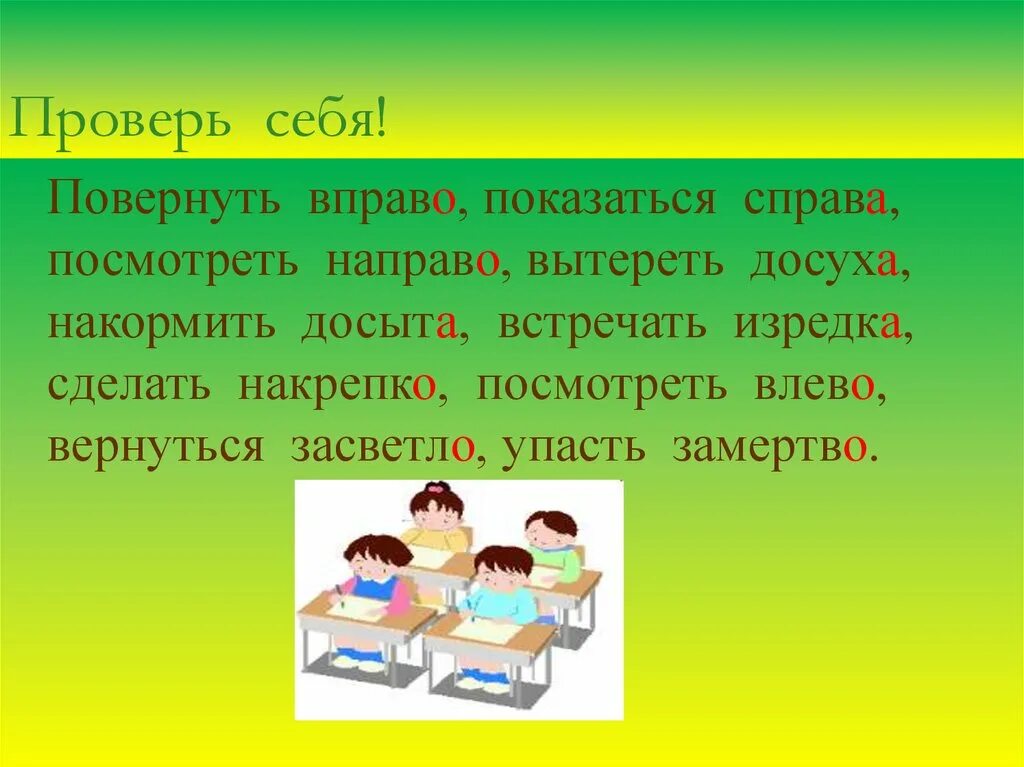 Проверь себя!

Повернуть вправо, показаться справа, посмотреть направо, вытереть досуха, накормить досыта, встречать изредка, сделать накрепко, посмотреть влево, вернуться засветло, упасть замертво.